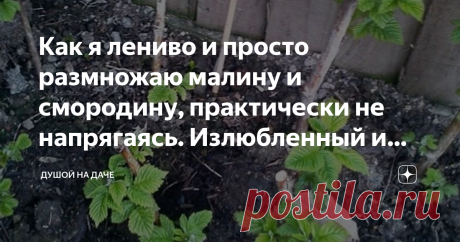 Как я лениво и просто размножаю малину и смородину, практически не напрягаясь. Излюбленный и...

ДУШОЙ НА ДАЧЕ

postila.ru